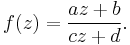 $f(z) = \frac{az + b}{cz + d}.$